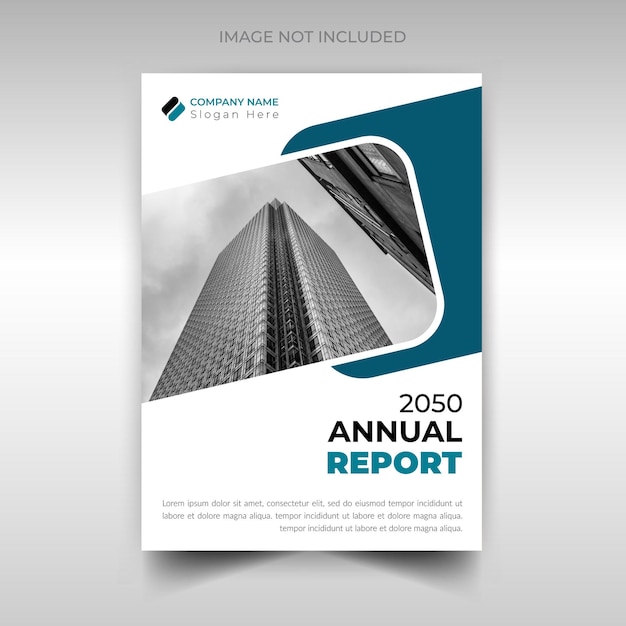 IMAGE NOT INCLUDED

COMPANY NAME
Slogan Here

2050
ANNUAL
REPORT

Lorem ipsum dolor sit amet, consectetur elit, sed do eiusmod tempor incididunt ut labore et dolore magna aliqua. tempor incididunt ut labore et dolore magna aliqua. tempor incididunt ut labore et dolore magna aliqua.